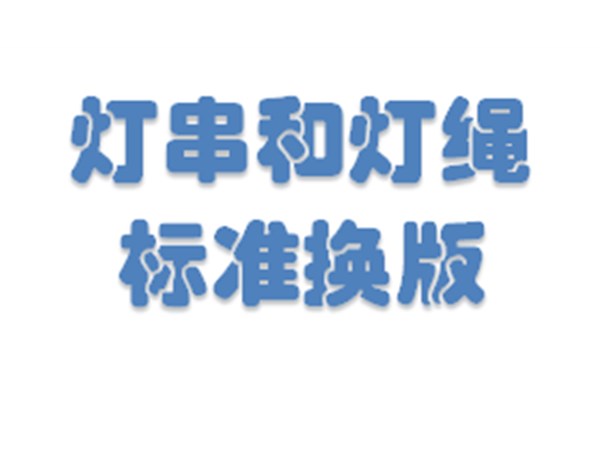 灯串和灯绳
标准换版